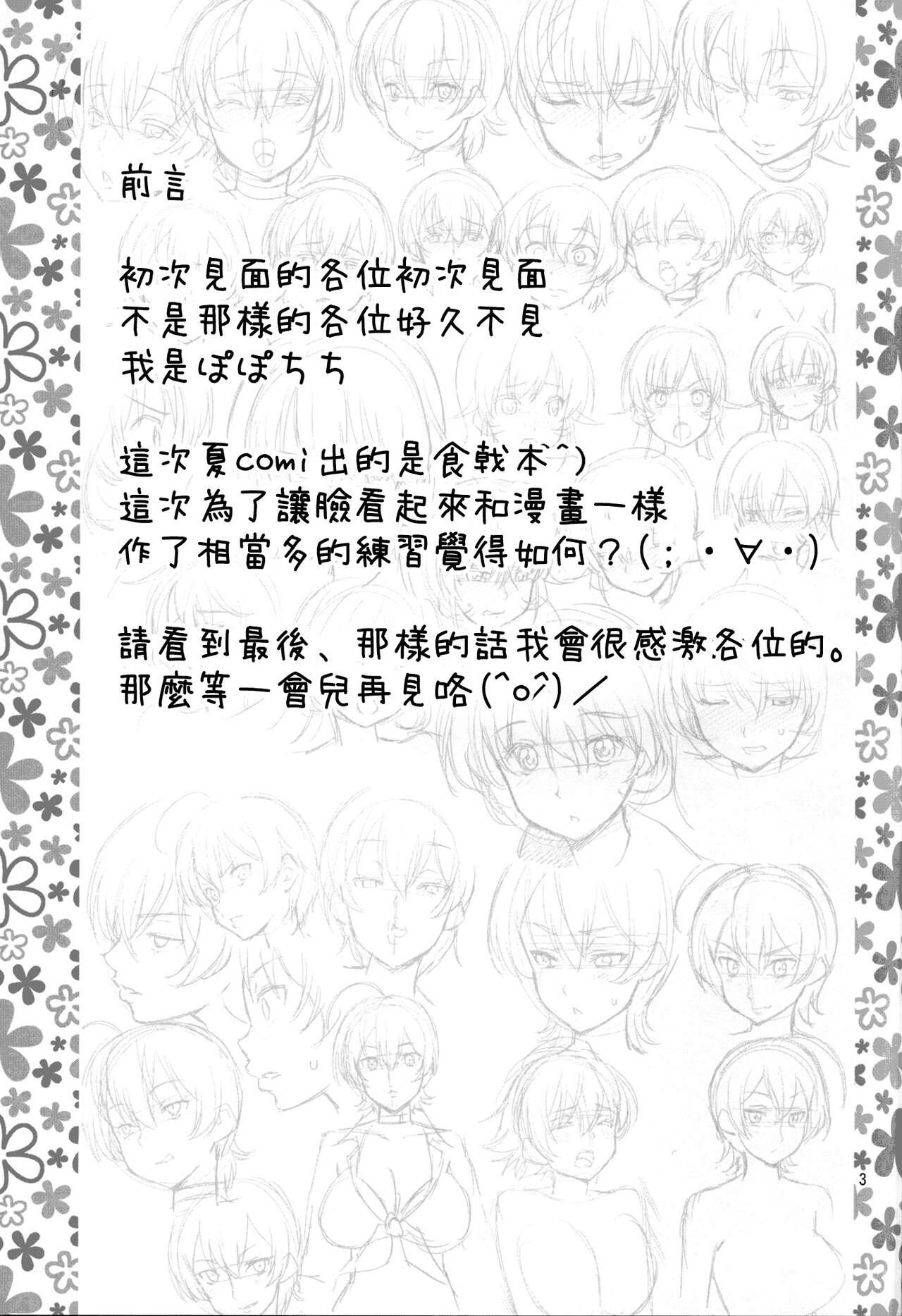 前言

初次見面的各位初次見面
不是那樣的各位好久不見
我是ぽぽちち

這次夏comi出的是食戟本^)
這次為了讓臉看起來和漫畫一樣
作了相當多的練習覺得如何？(;・∀・)

請看到最後、那樣的話我會很感激各位的。
那麼等一會兒再見咯(^o^)／

3